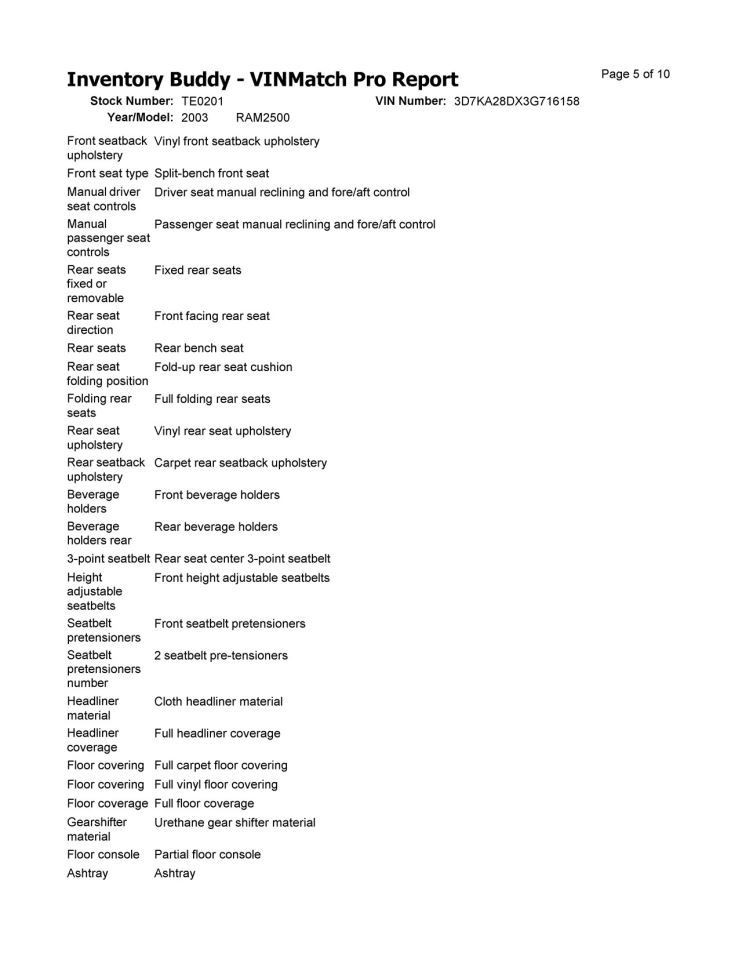 Inventory Buddy - VINMatch Pro Report

Page 5 of 10

Stock Number: TE0201
VIN Number: 3D7KA28DX3G716158
Year/Model: 2003 RAM2500

Front seatback upholstery Vinyl front seatback upholstery
Front seat type Split-bench front seat
Manual driver seat controls Driver seat manual reclining and fore/aft control
Manual passenger seat controls Passenger seat manual reclining and fore/aft control
Rear seats fixed or removable Fixed rear seats
Rear seat direction Front facing rear seat
Rear seats Rear bench seat
Rear seat folding position Fold-up rear seat cushion
Folding rear seats Full folding rear seats
Rear seat upholstery Vinyl rear seat upholstery
Rear seatback upholstery Carpet rear seatback upholstery
Beverage holders Front beverage holders
Beverage holders rear Rear beverage holders
3-point seatbelt Rear seat center 3-point seatbelt
Height adjustable seatbelts Front height adjustable seatbelts
Seatbelt pretensioners Front seatbelt pretensioners
Seatbelt pretensioners number 2 seatbelt pre-tensioners
Headliner material Cloth headliner material
Headliner coverage Full headliner coverage
Floor covering Full carpet floor covering
Floor covering Full vinyl floor covering
Floor coverage Full floor coverage
Gearshifter material Urethane gear shifter material
Floor console Partial floor console
Ashtray Ashtray